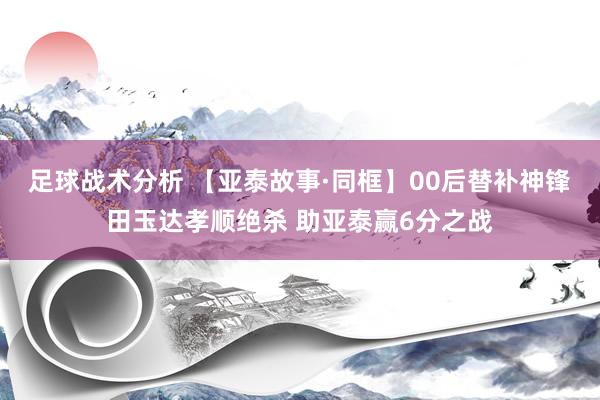 足球战术分析 【亚泰故事·同框】00后替补神锋田玉达孝顺绝杀 助亚泰赢6分之战